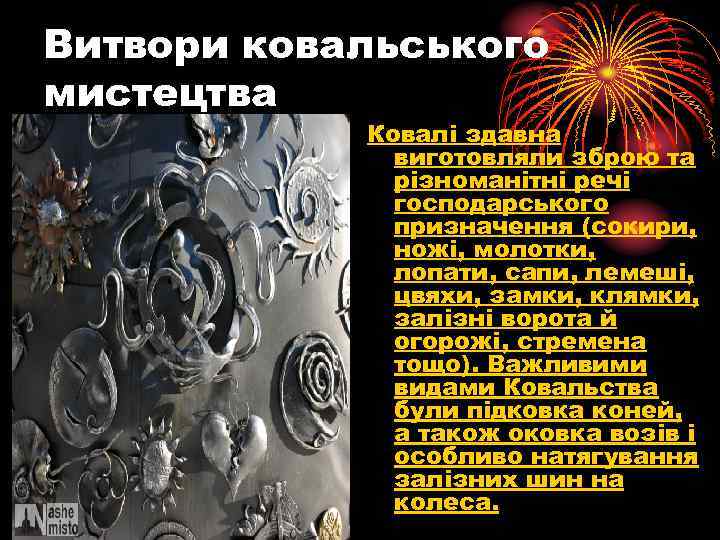 Витвори ковальського мистецтва

Ковалі здавна виготовляли зброю та різноманітні речі господарського призначення (сокири, ножі, молотки, лопати, сапи, лемеші, цвяхи, замки, клямки, залізні ворота й огорожі, стремена тощо). Важливими видами Ковальства були підковка коней, а також оковка возів і особливо натягування залізних шин на колеса.

Nashe misto